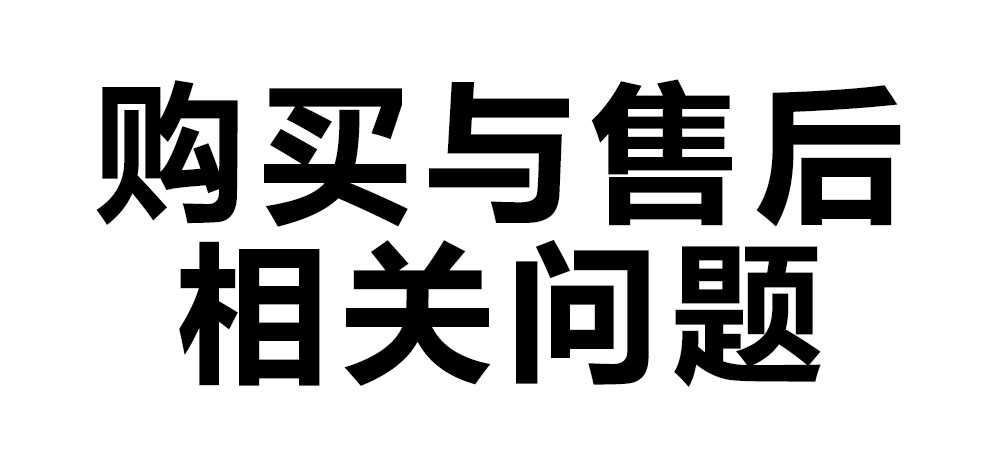 购买与售后
相关问题